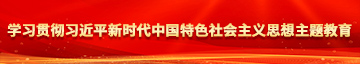 学习贯彻习近平新时代中国特色社会主义思想主题教育